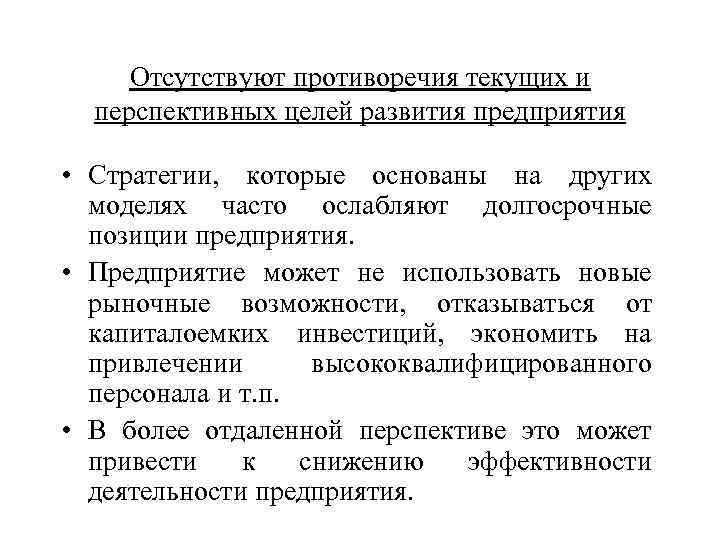 Отсутствуют противоречия текущих и перспективных целей развития предприятия

• Стратегии, которые основаны на других моделях часто ослабляют долгосрочные позиции предприятия.

• Предприятие может не использовать новые рыночные возможности, отказываться от капиталоемких инвестиций, экономить на привлечении высококвалифицированного персонала и т.п.

• В более отдаленной перспективе это может привести к снижению эффективности деятельности предприятия.